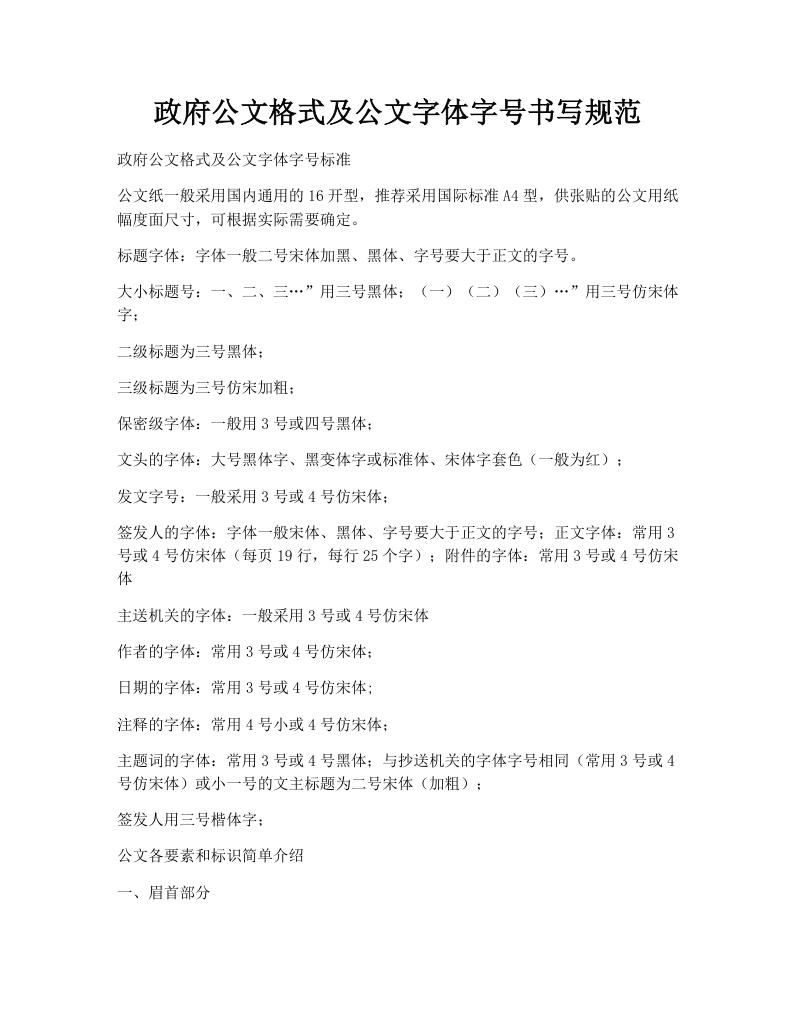 政府公文格式及公文字体字号书写规范

政府公文格式及公文字体字号标准

公文纸一般采用国内通用的16开型，推荐采用国际标准A4型，供张贴的公文用纸幅度面尺寸，可根据实际需要确定。

标题字体：字体一般二号宋体加黑、黑体、字号要大于正文的字号。

大小标题号：一、二、三…”用三号黑体；（一）（二）（三）…”用三号仿宋体字；

二级标题为三号黑体；

三级标题为三号仿宋加粗；

保密级字体：一般用3号或四号黑体；

文头的字体：大号黑体字、黑变体字或标准体、宋体字套色（一般为红）；

发文字号：一般采用3号或4号仿宋体；

签发人的字体：字体一般宋体、黑体、字号要大于正文的字号；正文字体：常用3号或4号仿宋体（每页19行，每行25个字）；附件的字体：常用3号或4号仿宋体

主送机关的字体：一般采用3号或4号仿宋体

作者的字体：常用3号或4号仿宋体；

日期的字体：常用3号或4号仿宋体;

注释的字体：常用4号小或4号仿宋体；

主题词的字体：常用3号或4号黑体；与抄送机关的字体字号相同（常用3号或4号仿宋体）或小一号的文主标题为二号宋体（加粗）；

签发人用三号楷体字；

公文各要素和标识简单介绍

一、眉首部分